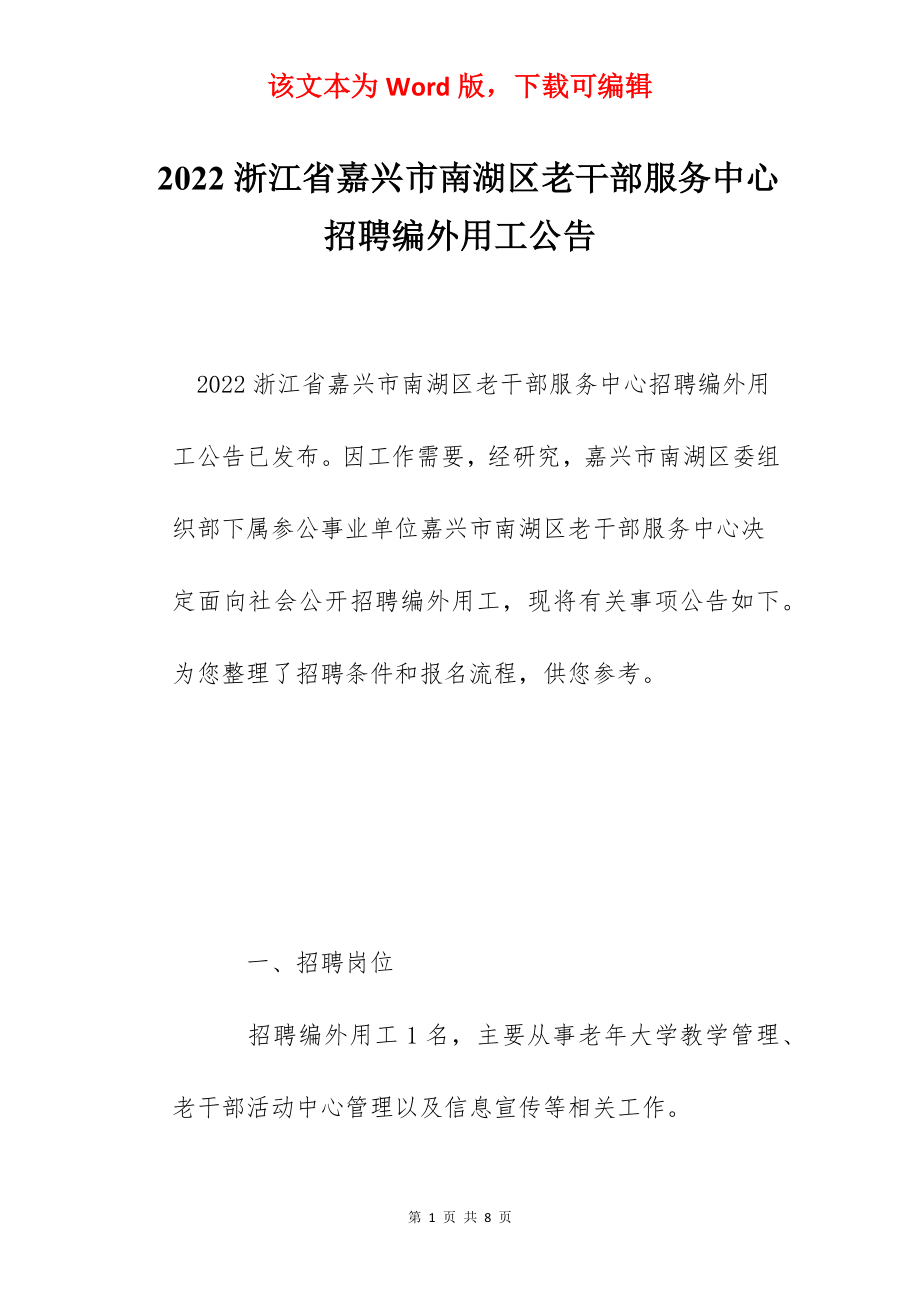 该文本为 Word 版，下载可编辑

2022 浙江省嘉兴市南湖区老干部服务中心招聘编外用工公告

2022 浙江省嘉兴市南湖区老干部服务中心招聘编外用工公告已发布。因工作需要，经研究，嘉兴市南湖区委组织部下属参公事业单位嘉兴市南湖区老干部服务中心决定面向社会公开招聘编外用工，现将有关事项公告如下。为您整理了招聘条件和报名流程，供您参考。

一、招聘岗位

招聘编外用工 1 名，主要从事老年大学教学管理、老干部活动中心管理以及信息宣传等相关工作。

第 1 页 共 8 页